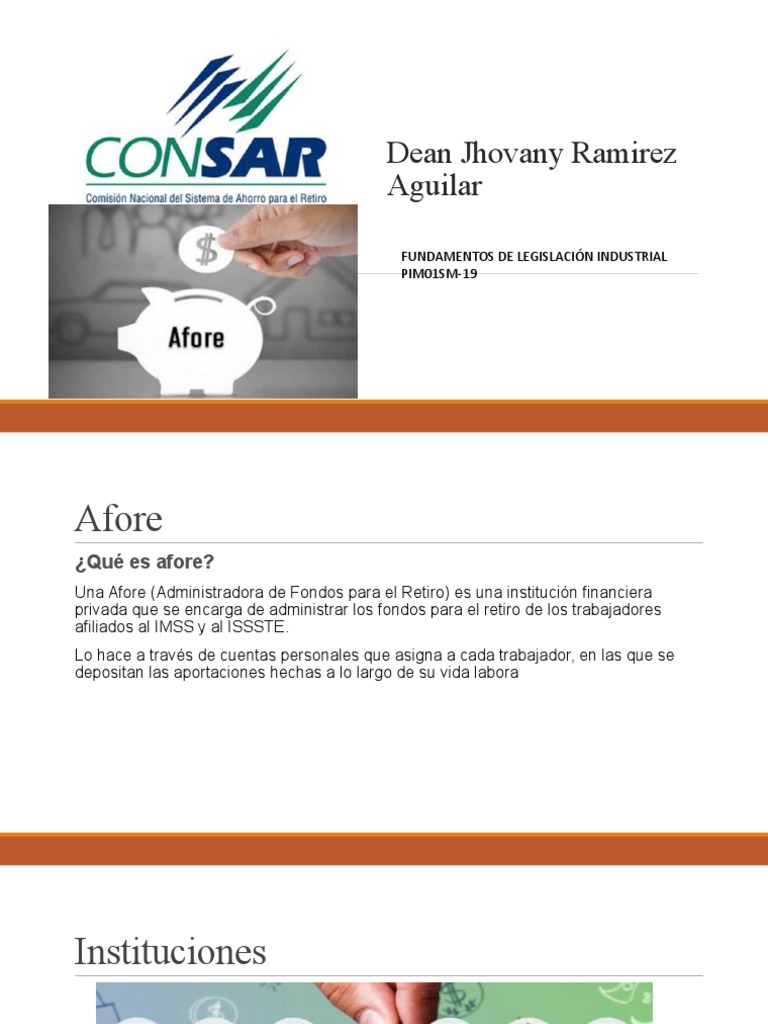 CONSAR
Comisión Nacional del Sistema de Ahorro para el Retiro

$

Afore

Dean Jhovany Ramirez Aguilar

FUNDAMENTOS DE LEGISLACIÓN INDUSTRIAL
PIM01SM-19

Afore

¿Qué es afore?

Una Afore (Administradora de Fondos para el Retiro) es una institución financiera privada que se encarga de administrar los fondos para el retiro de los trabajadores afiliados al IMSS y al ISSSTE.

Lo hace a través de cuentas personales que asigna a cada trabajador, en las que se depositan las aportaciones hechas a lo largo de su vida labora

Instituciones